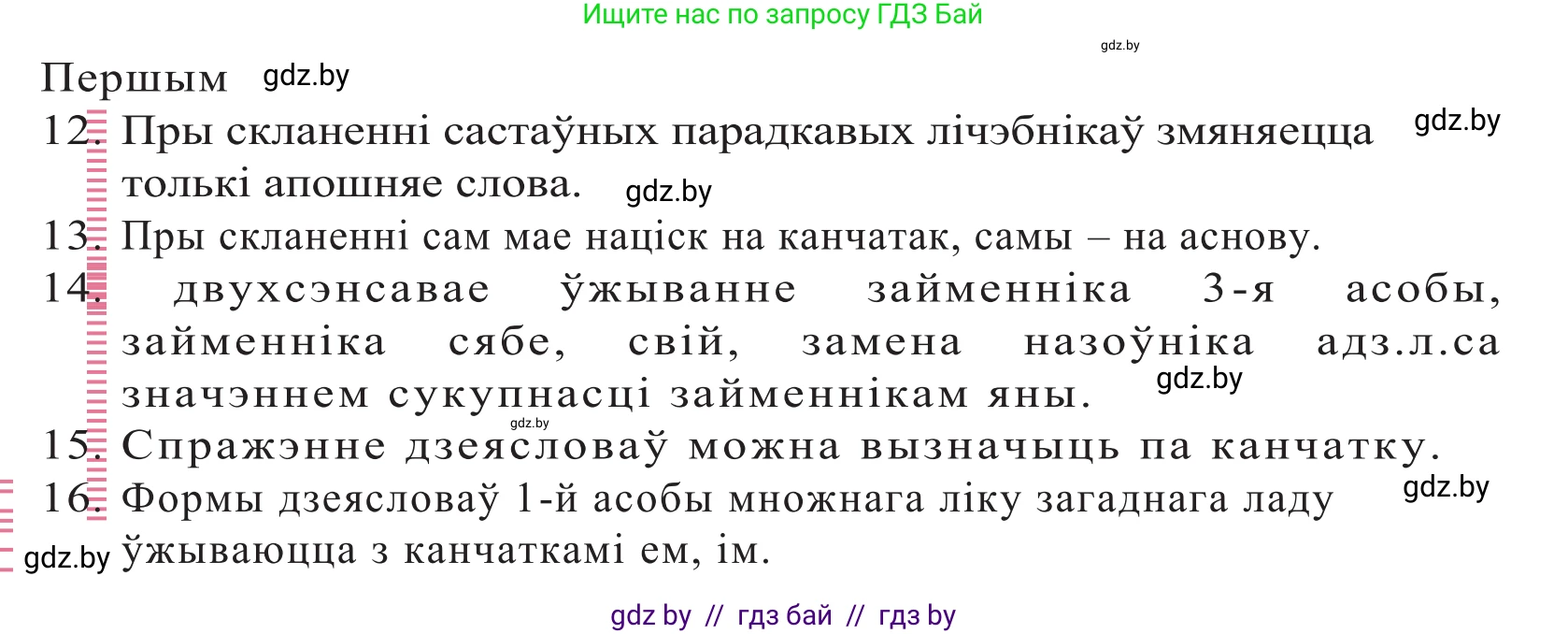 Ищите нас по запросу ГДЗ Бай

gdz.by

Першым gdz.by

12. Пры скланенні састаўных парадкавых лічэбнікаў змяняецца толькі апошняе слова. gdz.by

gdz.by

13. Пры скланенні сам мае націск на канчатак, самы – на аснову.

14. двухсэнсавае ўжыванне займенніка 3-я асобы, займенніка сябе, свій, замена назоўніка адз.л.са значэннем сукупнасці займеннікам яны. gdz.by

gdz.by

15. Спражэнне дзеясловаў можна вызначыць па канчатку.

16. Формы дзеясловаў 1-й асобы множнага ліку загаднага ладу ўжываюцца з канчаткамі ем, ім. gdz.by

gdz.by

gdz by // гдз бай // гдз by